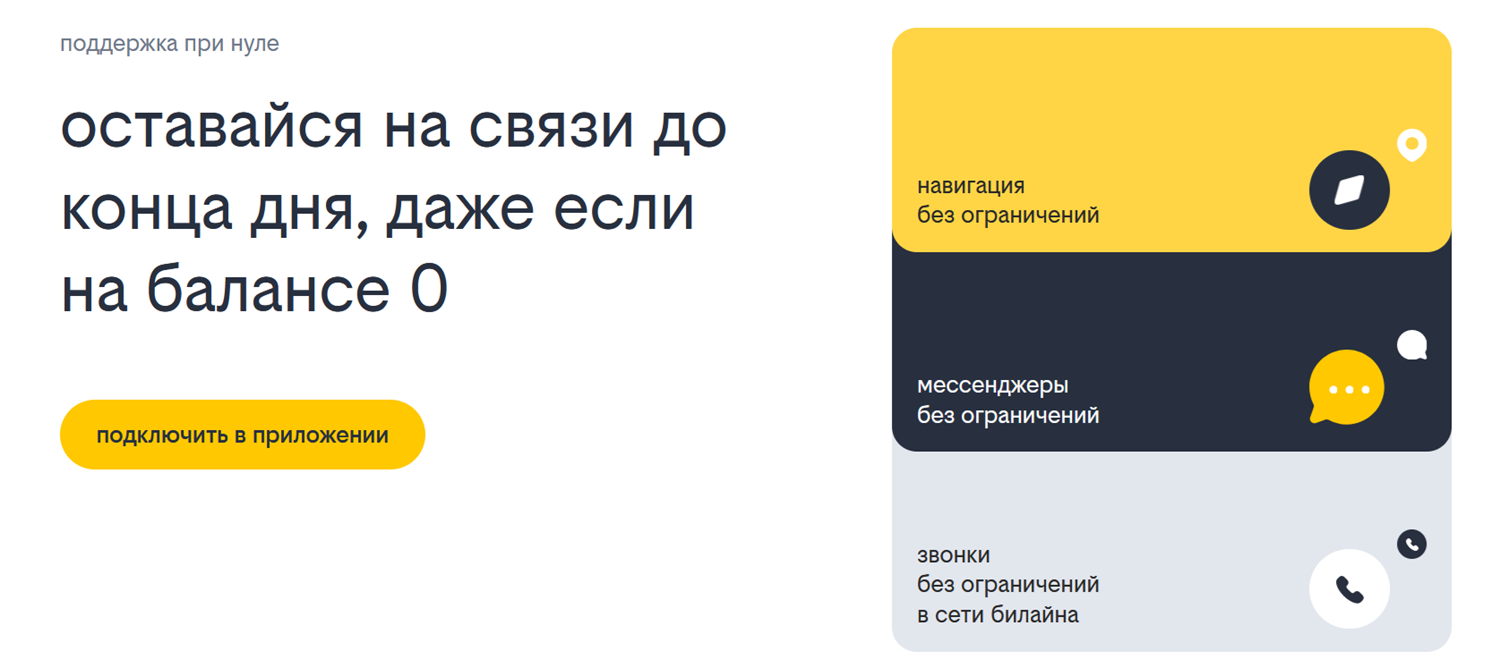 поддержка при нуле

оставайся на связи до конца дня, даже если на балансе 0

подключить в приложении

навигация
без ограничений

мессенджеры
без ограничений

звонки
без ограничений
в сети билайна